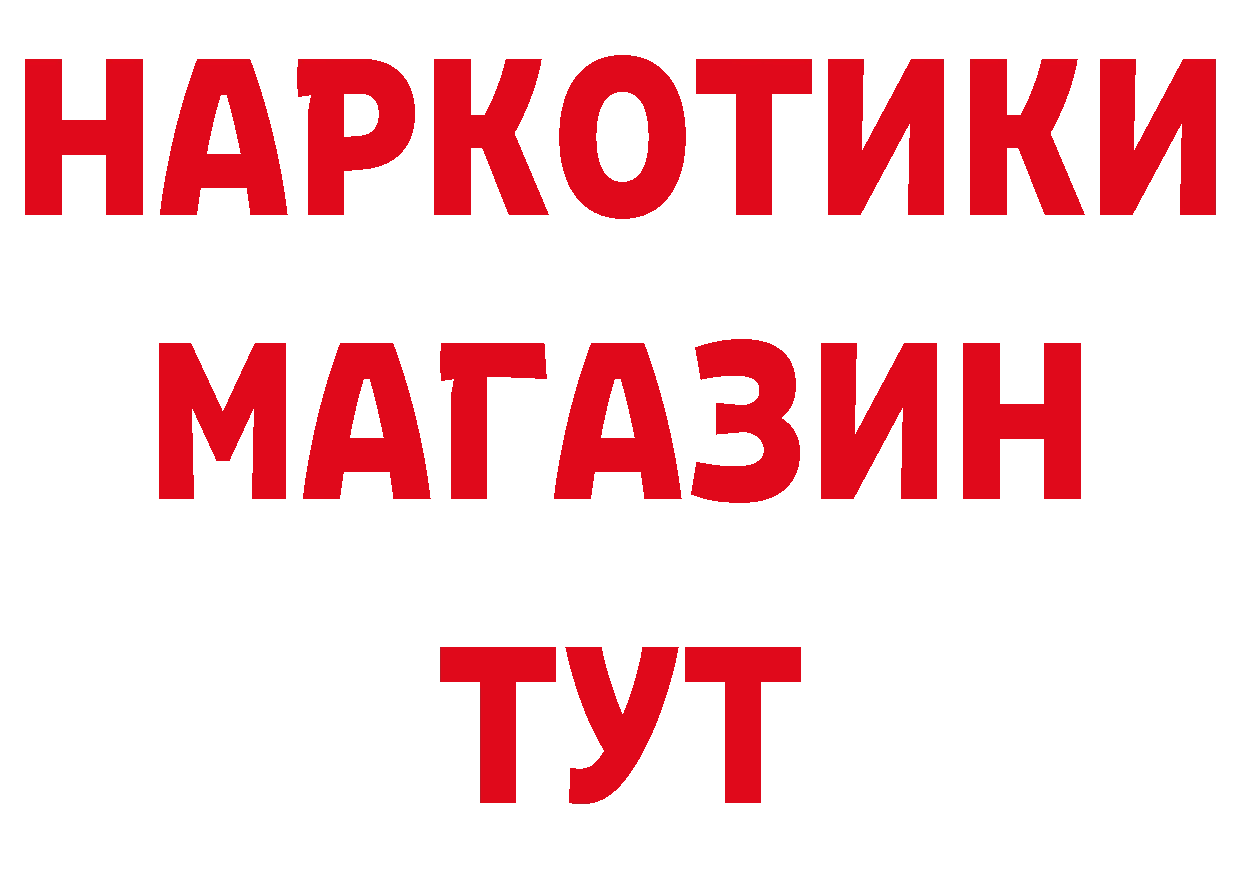 НАРКОТИКИ
МАГАЗИН
ТУТ